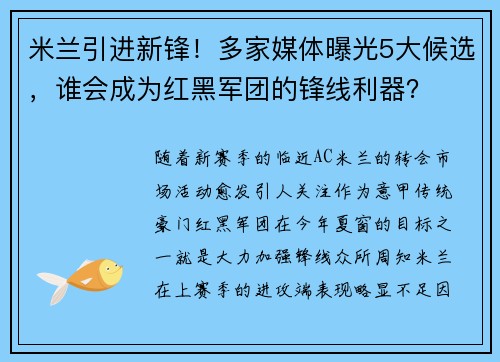 米兰引进新锋！多家媒体曝光5大候选，谁会成为红黑军团的锋线利器？

随着新赛季的临近AC米兰的转会市场活动愈发引人关注作为意甲传统豪门红黑军团在今年夏窗的目标之一就是大力加强锋线众所周知米兰在上赛季的进攻端表现略显不足因